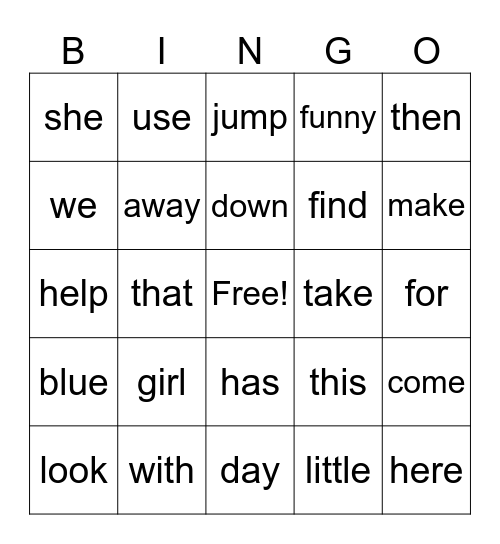 | B | I | N | G | O |
|---|---|---|---|---|
| she | use | jump | funny | then |
| we | away | down | find | make |
| help | that | Free! | take | for |
| blue | girl | has | this | come |
| look | with | day | little | here |